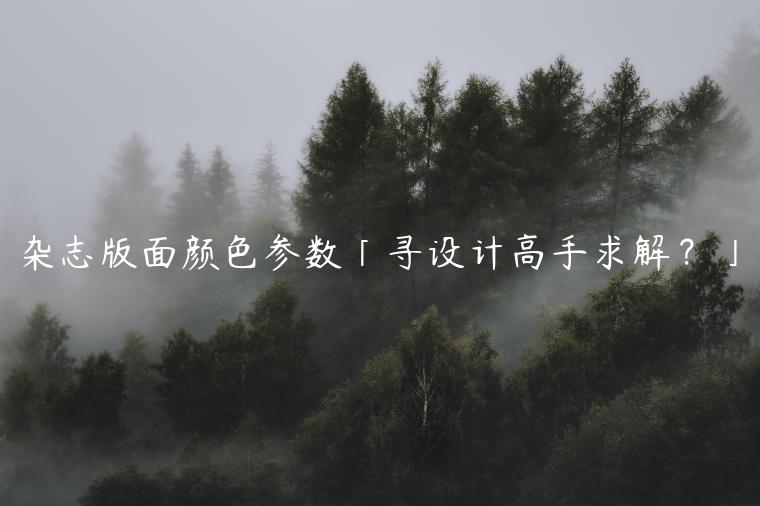 杂志版面颜色参数「寻设计高手求解？」